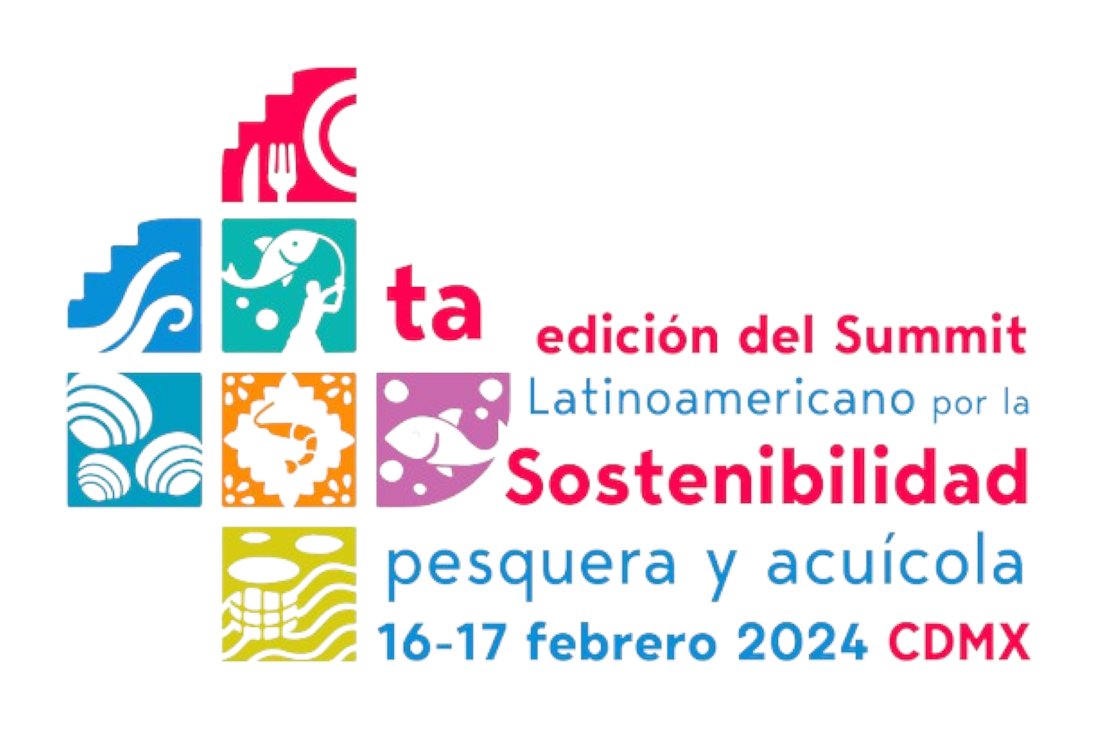 ta
edición del Summit
Latinoamericano por la
Sostenibilidad
pesquera y acuícola
16-17 febrero 2024 CDMX